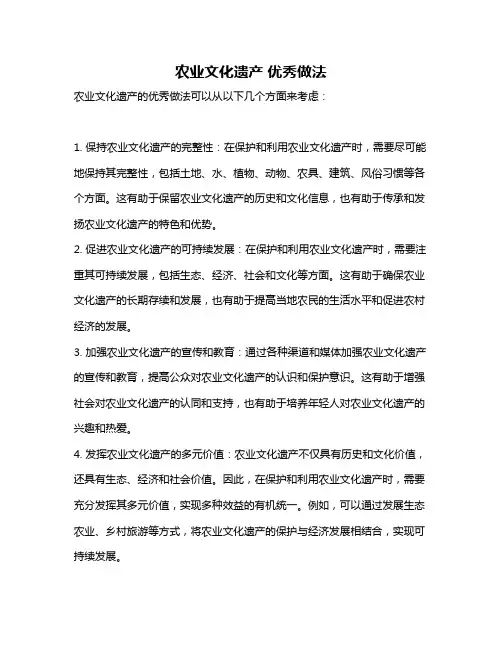 农业文化遗产 优秀做法

农业文化遗产的优秀做法可以从以下几个方面来考虑：

1. 保持农业文化遗产的完整性：在保护和利用农业文化遗产时，需要尽可能地保持其完整性，包括土地、水、植物、动物、农具、建筑、风俗习惯等各个方面。这有助于保留农业文化遗产的历史和文化信息，也有助于传承和发扬农业文化遗产的特色和优势。

2. 促进农业文化遗产的可持续发展：在保护和利用农业文化遗产时，需要注重其可持续发展，包括生态、经济、社会和文化等方面。这有助于确保农业文化遗产的长期存续和发展，也有助于提高当地农民的生活水平和促进农村经济的发展。

3. 加强农业文化遗产的宣传和教育：通过各种渠道和媒体加强农业文化遗产的宣传和教育，提高公众对农业文化遗产的认识和保护意识。这有助于增强社会对农业文化遗产的认同和支持，也有助于培养年轻人对农业文化遗产的兴趣和热爱。

4. 发挥农业文化遗产的多元价值：农业文化遗产不仅具有历史和文化价值，还具有生态、经济和社会价值。因此，在保护和利用农业文化遗产时，需要充分发挥其多元价值，实现多种效益的有机统一。例如，可以通过发展生态农业、乡村旅游等方式，将农业文化遗产的保护与经济发展相结合，实现可持续发展。